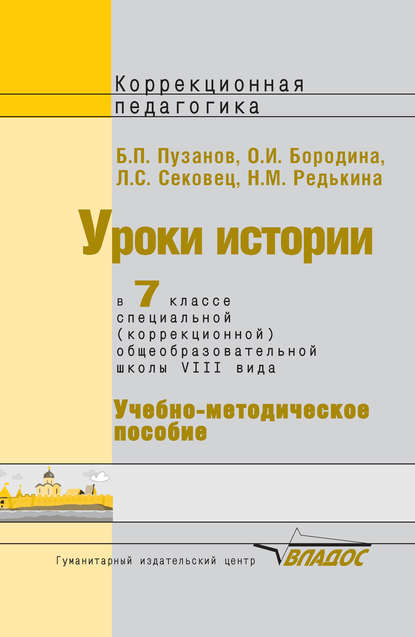 Коррекционная педагогика

Б.П. Пузанов, О.И. Бородина, Л.С. Сековец, Н.М. Редькина

Уроки истории

в 7 классе специальной (коррекционной) общеобразовательной школы VIII вида

Учебно-методическое пособие

Гуманитарный издательский центр ВЛАДОС